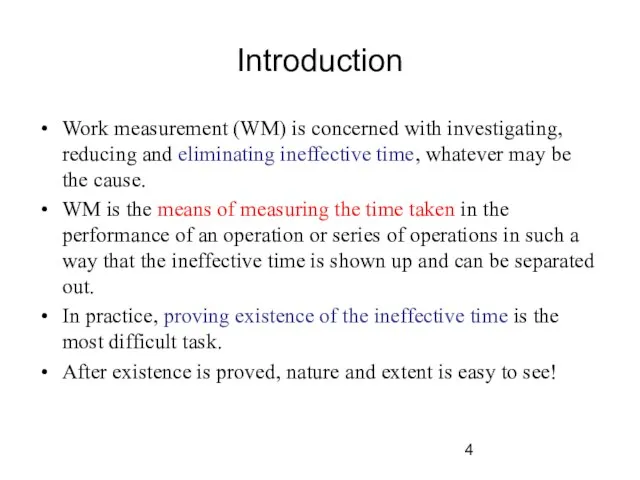 Introduction

• Work measurement (WM) is concerned with investigating, reducing and eliminating ineffective time, whatever may be the cause.
• WM is the means of measuring the time taken in the performance of an operation or series of operations in such a way that the ineffective time is shown up and can be separated out.
• In practice, proving existence of the ineffective time is the most difficult task.
• After existence is proved, nature and extent is easy to see!

4